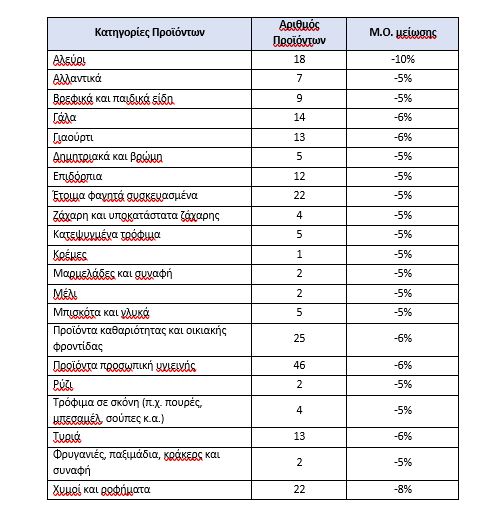 | Κατηγορίες Προϊόντων | Αριθμός Προϊόντων | Μ.Ο. μείωσης |
|---|---|---|
| Αλεύρι | 18 | -10% |
| Αλλαντικά | 7 | -5% |
| Βρεφικά και παιδικά είδη | 9 | -5% |
| Γάλα | 14 | -6% |
| Γιαούρτι | 13 | -6% |
| Δημητριακά και βρώμη | 5 | -5% |
| Επιδόρπια | 12 | -5% |
| Έτοιμα φαγητά συσκευασμένα | 22 | -5% |
| Ζάχαρη και υποκατάστατα ζάχαρης | 4 | -5% |
| Κατεψυγμένα τρόφιμα | 5 | -5% |
| Κρέμες | 1 | -5% |
| Μαρμελάδες και συναφή | 2 | -5% |
| Μέλι | 2 | -5% |
| Μπισκότα και γλυκά | 5 | -5% |
| Προϊόντα καθαριότητας και οικιακής φροντίδας | 25 | -6% |
| Προϊόντα προσωπική υγιεινής | 46 | -6% |
| Ρύζι | 2 | -5% |
| Τρόφιμα σε σκόνη (π.χ. πουρές, μπεσαμέλ, σούπες κ.α.) | 4 | -5% |
| Τυριά | 13 | -6% |
| Φρυγανιές, παξιμάδια, κράκερς και συναφή | 2 | -5% |
| Χυμοί και ροφήματα | 22 | -8% |